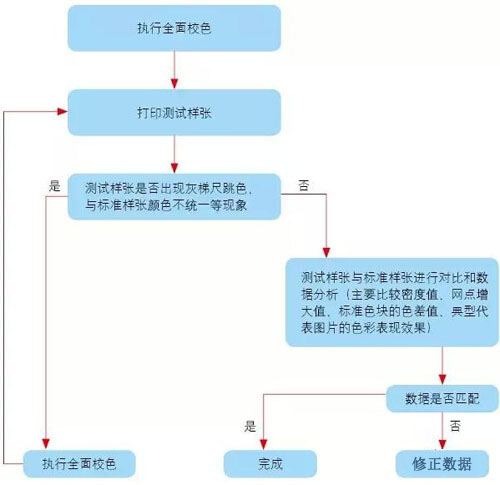 执行全面校色

打印测试样张

是

测试样张是否出现灰梯尺跳色、与标准样张颜色不统一等现象

否

测试样张与标准样张进行对比和数据分析（主要比较密度值、网点增大值、标准色块的色差值、典型代表图片的色彩表现效果）

数据是否匹配

是

否

执行全面校色

完成

修正数据